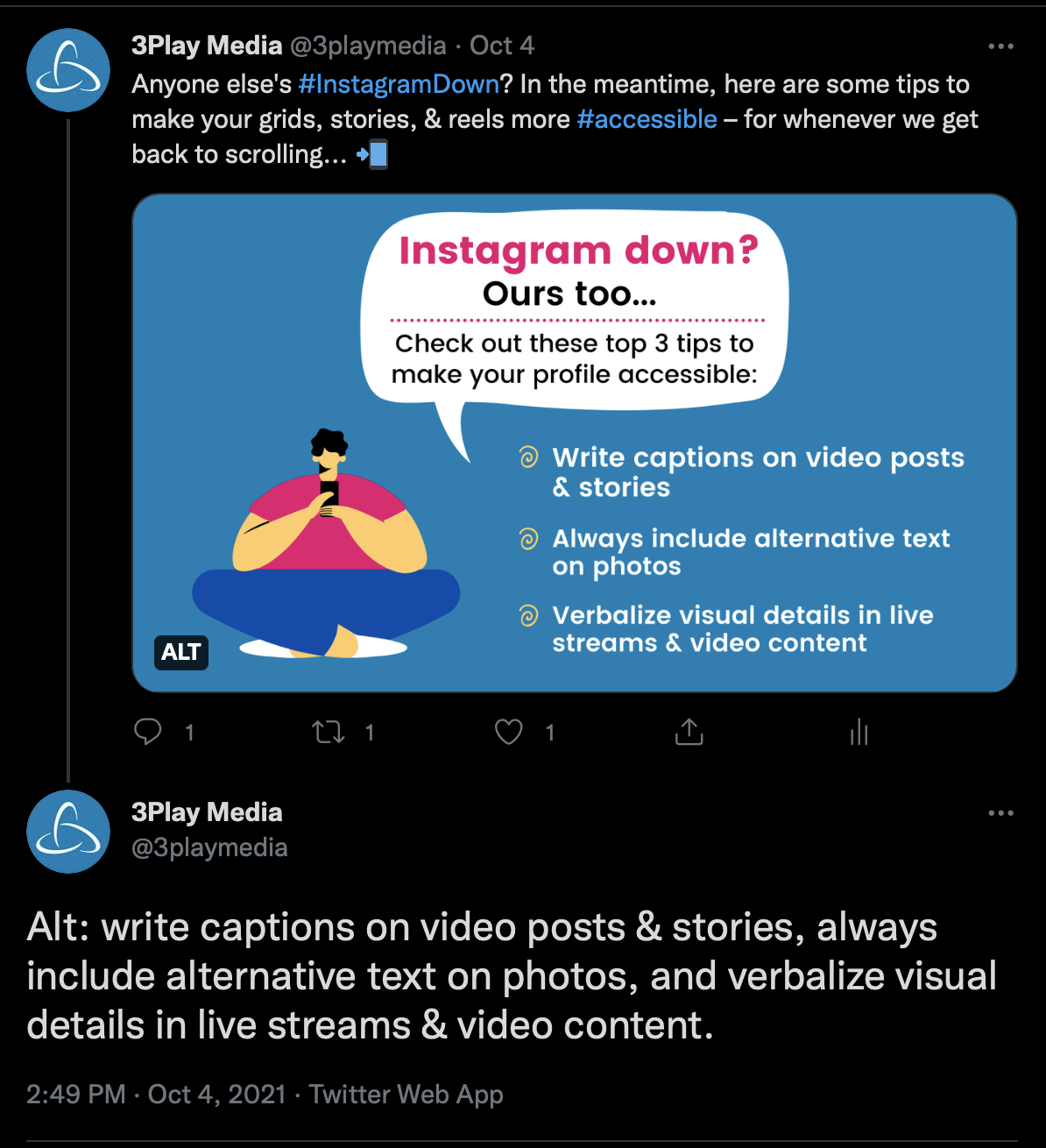 3Play Media @3playmedia · Oct 4

Anyone else's #InstagramDown? In the meantime, here are some tips to make your grids, stories, & reels more #accessible – for whenever we get back to scrolling... 📲

Instagram down?
Ours too...
Check out these top 3 tips to make your profile accessible:

Write captions on video posts & stories

Always include alternative text on photos

Verbalize visual details in live streams & video content

ALT

1 1 1

3Play Media
@3playmedia

Alt: write captions on video posts & stories, always include alternative text on photos, and verbalize visual details in live streams & video content.

2:49 PM · Oct 4, 2021 · Twitter Web App